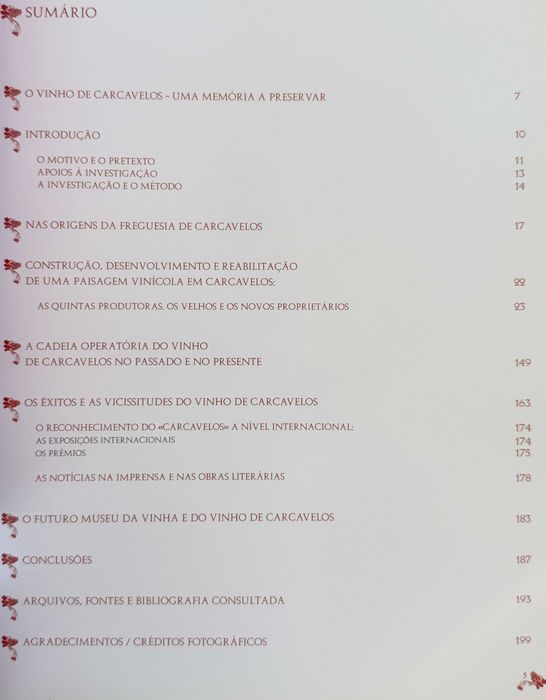 SUMÁRIO

O VINHO DE CARCAVELOS - UMA MEMÓRIA A PRESERVAR 7

INTRODUÇÃO 10

O MOTIVO E O PRETEXTO 11
APOIOS À INVESTIGAÇÃO 13
A INVESTIGAÇÃO E O MÉTODO 14

NAS ORIGENS DA FREGUESIA DE CARCAVELOS 17

CONSTRUÇÃO, DESENVOLVIMENTO E REABILITAÇÃO DE UMA PAISAGEM VINÍCOLA EM CARCAVELOS: 22

AS QUINTAS PRODUTORAS, OS VELHOS E OS NOVOS PROPRIETÁRIOS 23

A CADEIA OPERATÓRIA DO VINHO DE CARCAVELOS NO PASSADO E NO PRESENTE 149

OS ÊXITOS E AS VICISSITUDES DO VINHO DE CARCAVELOS 163

O RECONHECIMENTO DO «CARCAVELOS» A NÍVEL INTERNACIONAL: 174
AS EXPOSIÇÕES INTERNACIONAIS 174
OS PRÉMIOS 175

AS NOTÍCIAS NA IMPRENSA E NAS OBRAS LITERÁRIAS 178

O FUTURO MUSEU DA VINHA E DO VINHO DE CARCAVELOS 183

CONCLUSÕES 187

ARQUIVOS, FONTES E BIBLIOGRAFIA CONSULTADA 193

AGRADECIMENTOS / CRÉDITOS FOTOGRÁFICOS 199

5